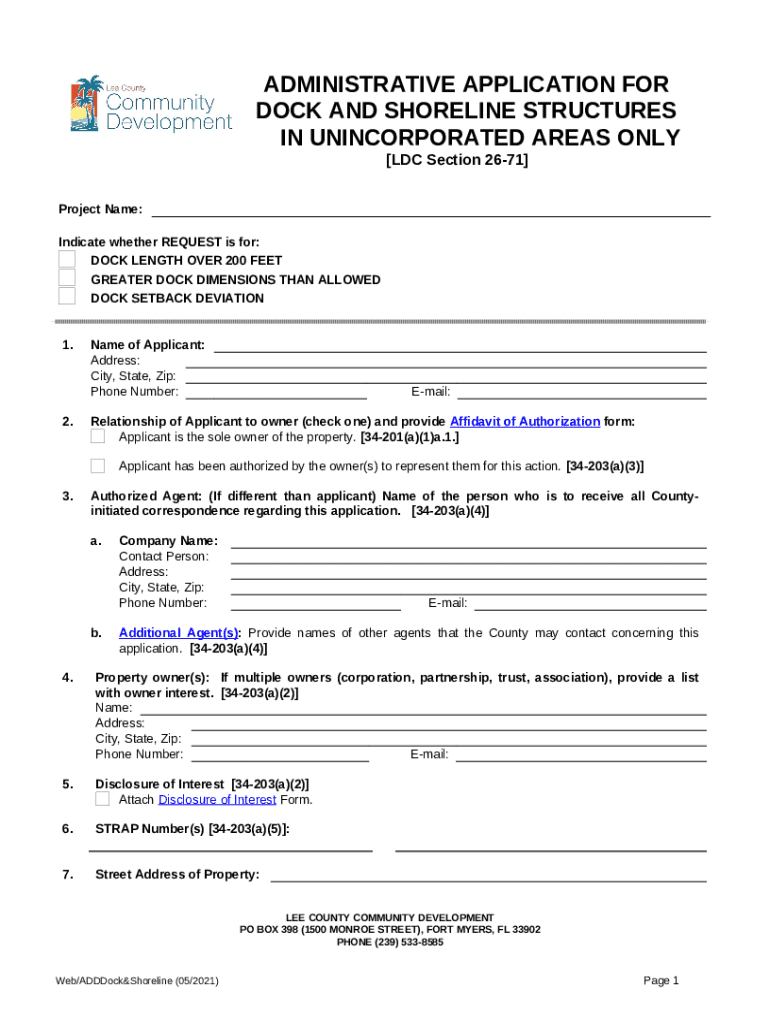 Lee County
Community Development

ADMINISTRATIVE APPLICATION FOR DOCK AND SHORELINE STRUCTURES IN UNINCORPORATED AREAS ONLY
[LDC Section 26-71]

Project Name:

Indicate whether REQUEST is for:
DOCK LENGTH OVER 200 FEET
GREATER DOCK DIMENSIONS THAN ALLOWED
DOCK SETBACK DEVIATION

1. Name of Applicant:
Address:
City, State, Zip:
Phone Number: E-mail:

2. Relationship of Applicant to owner (check one) and provide Affidavit of Authorization form:
Applicant is the sole owner of the property. [34-201(a)(1)a.1.]

Applicant has been authorized by the owner(s) to represent them for this action. [34-203(a)(3)]

3. Authorized Agent: (If different than applicant) Name of the person who is to receive all County-initiated correspondence regarding this application. [34-203(a)(4)]

a. Company Name:
Contact Person:
Address:
City, State, Zip:
Phone Number: E-mail:

b. Additional Agent(s): Provide names of other agents that the County may contact concerning this application. [34-203(a)(4)]

4. Property owner(s): If multiple owners (corporation, partnership, trust, association), provide a list with owner interest. [34-203(a)(2)]
Name:
Address:
City, State, Zip:
Phone Number: E-mail:

5. Disclosure of Interest [34-203(a)(2)]
Attach Disclosure of Interest Form.

6. STRAP Number(s) [34-203(a)(5)]:

7. Street Address of Property:

LEE COUNTY COMMUNITY DEVELOPMENT
PO BOX 398 (1500 MONROE STREET), FORT MYERS, FL 33902
PHONE (239) 533-8585

Web/ADDDock&Shoreline (05/2021)

Page 1